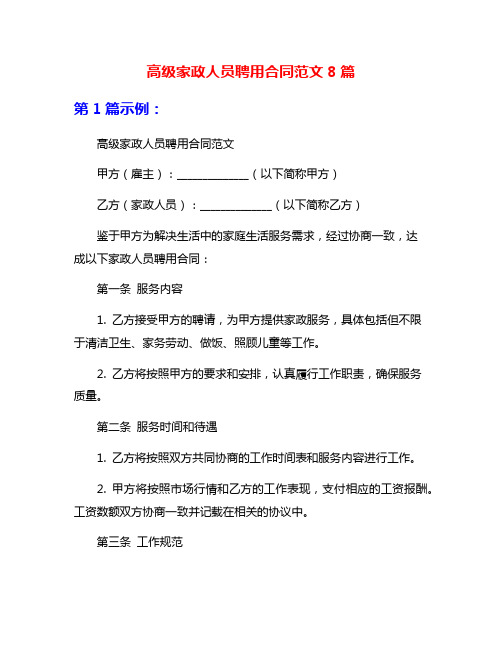 高级家政人员聘用合同范文 8 篇

第 1 篇示例：

高级家政人员聘用合同范文

甲方（雇主）：____________（以下简称甲方）

乙方（家政人员）：____________（以下简称乙方）

鉴于甲方为解决生活中的家庭生活服务需求，经过协商一致，达成以下家政人员聘用合同：

第一条 服务内容

1. 乙方接受甲方的聘请，为甲方提供家政服务，具体包括但不限于清洁卫生、家务劳动、做饭、照顾儿童等工作。

2. 乙方将按照甲方的要求和安排，认真履行工作职责，确保服务质量。

第二条 服务时间和待遇

1. 乙方将按照双方共同协商的工作时间表和服务内容进行工作。

2. 甲方将按照市场行情和乙方的工作表现，支付相应的工资报酬。工资数额双方协商一致并记载在相关的协议中。

第三条 工作规范